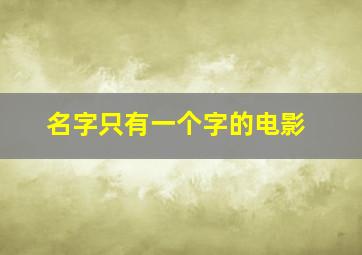 名字只有一个字的电影